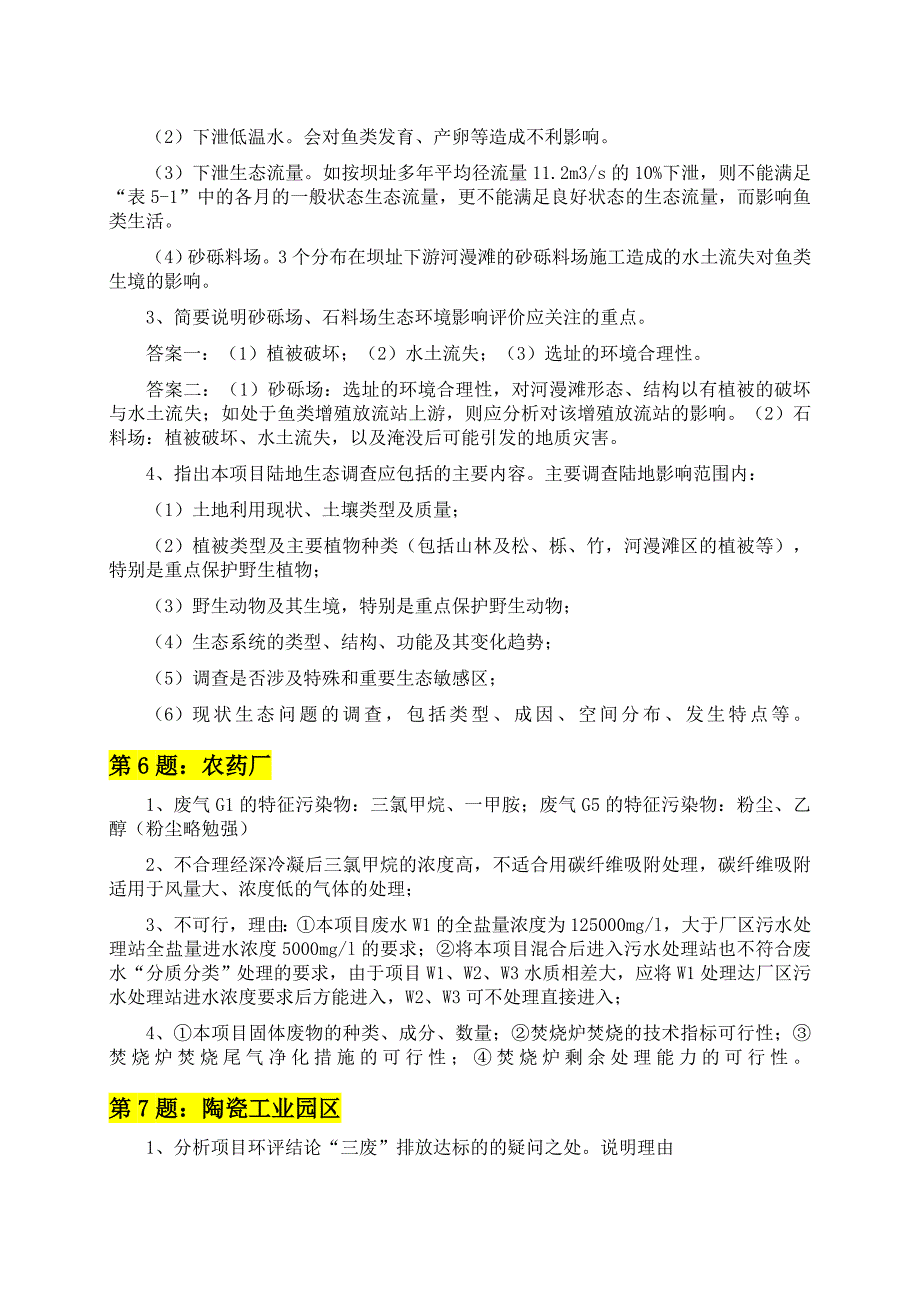 （2）下泄低温水。会对鱼类发育、产卵等造成不利影响。

（3）下泄生态流量。如按坝址多年平均径流量 11.2m3/s 的 10%下泄，则不能满足“表 5-1”中的各月的一般状态生态流量，更不能满足良好状态的生态流量，而影响鱼类生活。

（4）砂砾料场。3 个分布在坝址下游河漫滩的砂砾料场施工造成的水土流失对鱼类生境的影响。

3、简要说明砂砾场、石料场生态环境影响评价应关注的重点。

答案一：（1）植被破坏；（2）水土流失；（3）选址的环境合理性。

答案二：（1）砂砾场：选址的环境合理性，对河漫滩形态、结构以有植被的破坏与水土流失；如处于鱼类增殖放流站上游，则应分析对该增殖放流站的影响。（2）石料场：植被破坏、水土流失，以及淹没后可能引发的地质灾害。

4、指出本项目陆地生态调查应包括的主要内容。主要调查陆地影响范围内：

（1）土地利用现状、土壤类型及质量；

（2）植被类型及主要植物种类（包括山林及松、栎、竹，河漫滩区的植被等），特别是重点保护野生植物；

（3）野生动物及其生境，特别是重点保护野生动物；

（4）生态系统的类型、结构、功能及其变化趋势；

（5）调查是否涉及特殊和重要生态敏感区；

（6）现状生态问题的调查，包括类型、成因、空间分布、发生特点等。

第 6 题：农药厂

1、废气 G1 的特征污染物：三氯甲烷、一甲胺；废气 G5 的特征污染物：粉尘、乙醇（粉尘略勉强）

2、不合理经深冷凝后三氯甲烷的浓度高，不适合用碳纤维吸附处理，碳纤维吸附适用于风量大、浓度低的气体的处理；

3、不可行，理由：①本项目废水 W1 的全盐量浓度为 125000mg/l，大于厂区污水处理站全盐量进水浓度 5000mg/l 的要求；②将本项目混合后进入污水处理站也不符合废水“分质分类”处理的要求，由于项目 W1、W2、W3 水质相差大，应将 W1 处理达厂区污水处理站进水浓度要求后方能进入，W2、W3 可不处理直接进入；

4、①本项目固体废物的种类、成分、数量；②焚烧炉焚烧的技术指标可行性；③焚烧炉焚烧尾气净化措施的可行性；④焚烧炉剩余处理能力的可行性。

第 7 题：陶瓷工业园区

1、分析项目环评结论“三废”排放达标的的疑问之处。说明理由